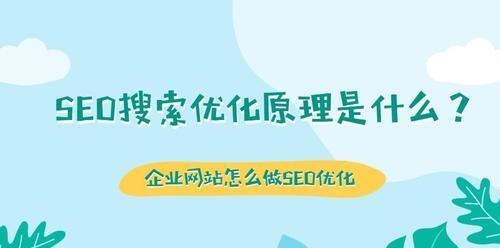 SEO搜索优化原理是什么？

企业网站怎么做SEO优化